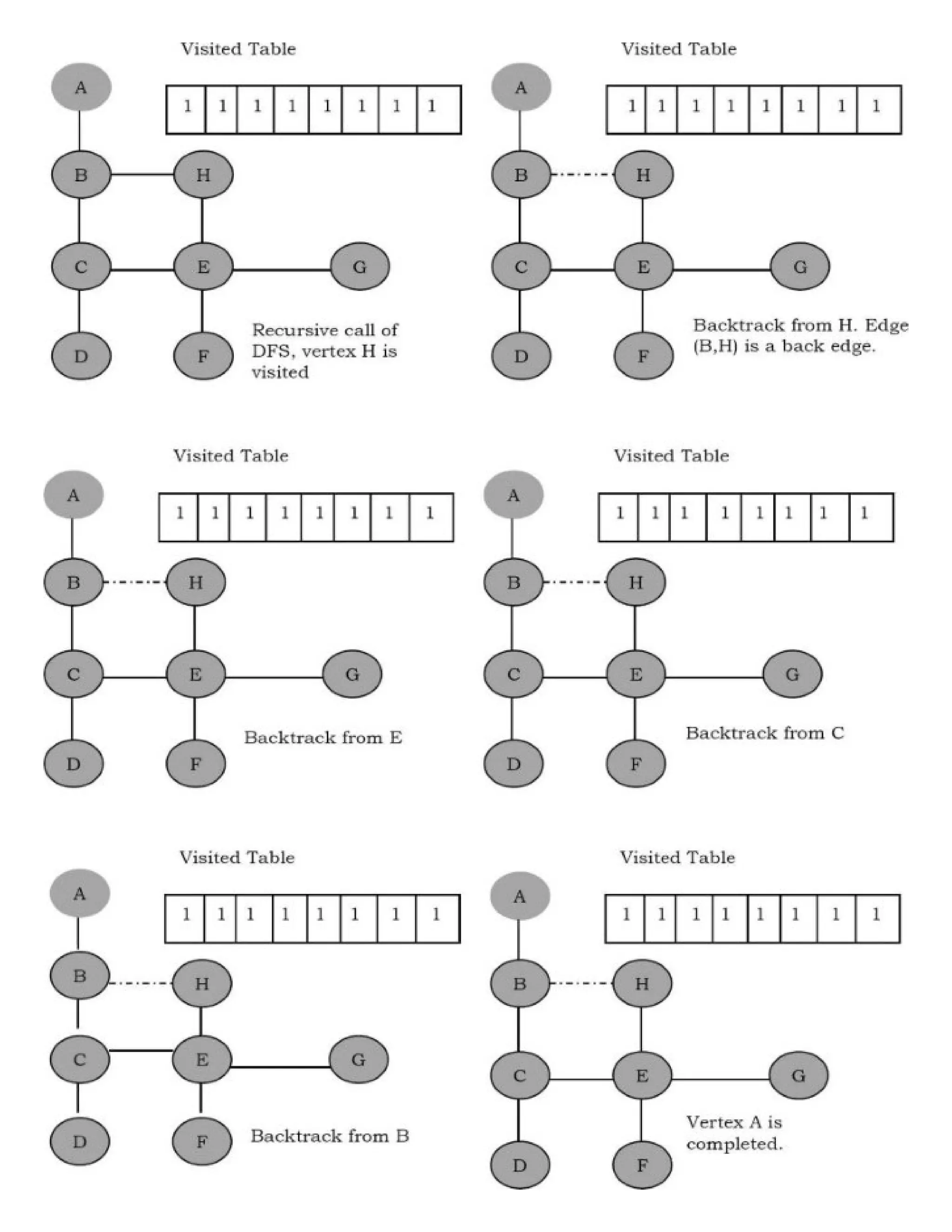 Visited Table

A

| 1 | 1 | 1 | 1 | 1 | 1 | 1 | 1 |
|---|---|---|---|---|---|---|---|

B H C E G D F

Recursive call of DFS, vertex H is visited

Visited Table

A

| 1 | 1 | 1 | 1 | 1 | 1 | 1 | 1 |
|---|---|---|---|---|---|---|---|

B H C E G D F

Backtrack from H. Edge (B,H) is a back edge.

Visited Table

A

| 1 | 1 | 1 | 1 | 1 | 1 | 1 | 1 |
|---|---|---|---|---|---|---|---|

B H C E G D F

Backtrack from E

Visited Table

A

| 1 | 1 | 1 | 1 | 1 | 1 | 1 | 1 |
|---|---|---|---|---|---|---|---|

B H C E G D F

Backtrack from C

Visited Table

A

| 1 | 1 | 1 | 1 | 1 | 1 | 1 | 1 |
|---|---|---|---|---|---|---|---|

B H C E G D F

Backtrack from B

Visited Table

A

| 1 | 1 | 1 | 1 | 1 | 1 | 1 | 1 |
|---|---|---|---|---|---|---|---|

B H C E G D F

Vertex A is completed.